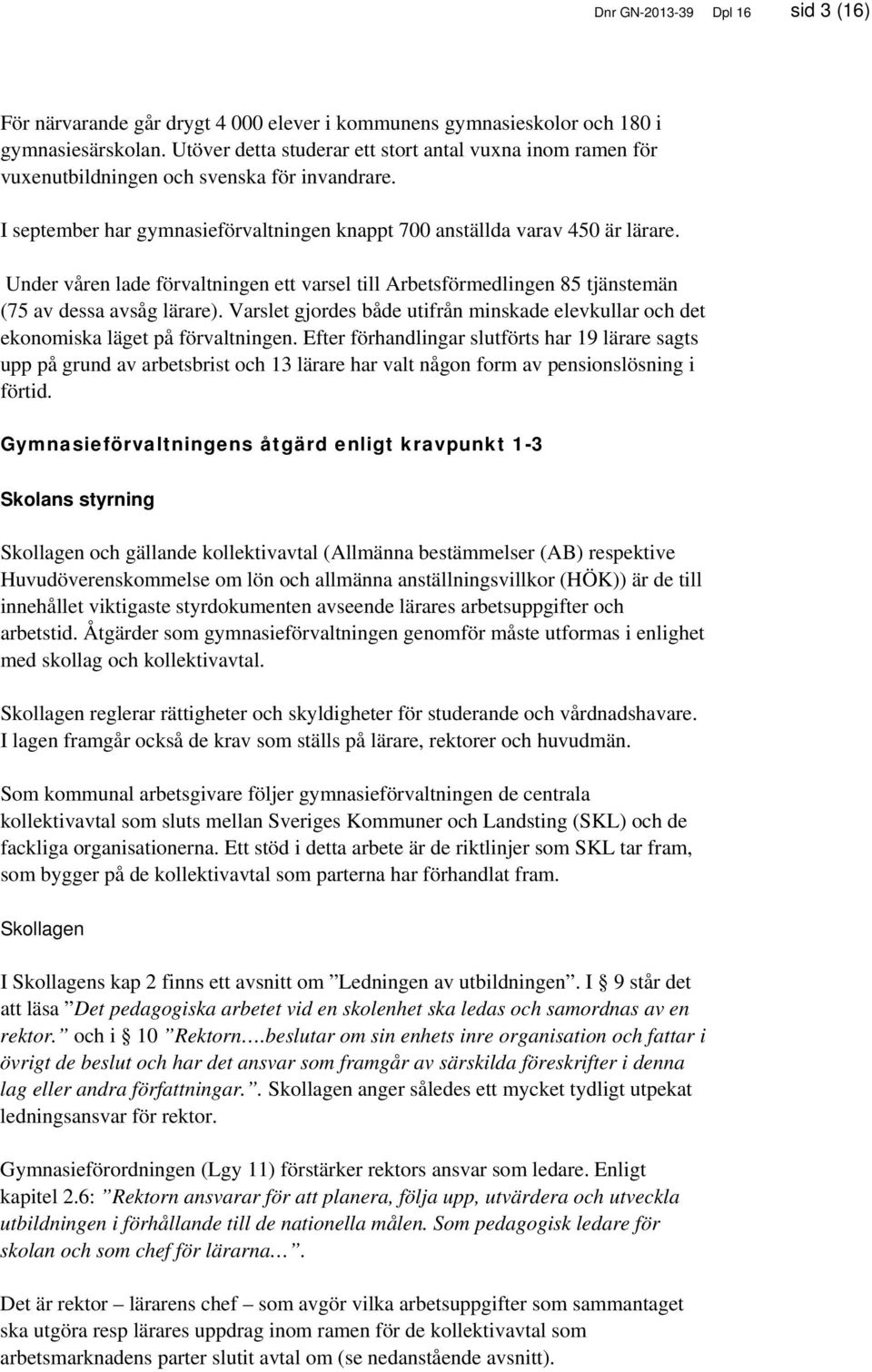 Dnr GN-2013-39 Dpl 16 sid 3 (16)

För närvarande går drygt 4 000 elever i kommunens gymnasieskolor och 180 i gymnasiesärskolan. Utöver detta studerar ett stort antal vuxna inom ramen för vuxenutbildningen och svenska för invandrare.

I september har gymnasieförvaltningen knappt 700 anställda varav 450 är lärare.

Under våren lade förvaltningen ett varsel till Arbetsförmedlingen 85 tjänstemän (75 av dessa avsåg lärare). Varslet gjordes både utifrån minskade elevkullar och det ekonomiska läget på förvaltningen. Efter förhandlingar slutförts har 19 lärare sagts upp på grund av arbetsbrist och 13 lärare har valt någon form av pensionslösning i förtid.

Gymnasieförvaltningens åtgärd enligt kravpunkt 1-3

Skolans styrning

Skollagen och gällande kollektivavtal (Allmänna bestämmelser (AB) respektive Huvudöverenskommelse om lön och allmänna anställningsvillkor (HÖK)) är de till innehållet viktigaste styrdokumenten avseende lärares arbetsuppgifter och arbetstid. Åtgärder som gymnasieförvaltningen genomför måste utformas i enlighet med skollag och kollektivavtal.

Skollagen reglerar rättigheter och skyldigheter för studerande och vårdnadshavare. I lagen framgår också de krav som ställs på lärare, rektorer och huvudmän.

Som kommunal arbetsgivare följer gymnasieförvaltningen de centrala kollektivavtal som sluts mellan Sveriges Kommuner och Landsting (SKL) och de fackliga organisationerna. Ett stöd i detta arbete är de riktlinjer som SKL tar fram, som bygger på de kollektivavtal som parterna har förhandlat fram.

Skollagen

I Skollagens kap 2 finns ett avsnitt om ”Ledningen av utbildningen”. I 9 står det att läsa ”Det pedagogiska arbetet vid en skolenhet ska ledas och samordnas av en rektor.” och i 10 ”Rektorn….beslutar om sin enhets inre organisation och fattar i övrigt de beslut och har det ansvar som framgår av särskilda föreskrifter i denna lag eller andra författningar.”. Skollagen anger således ett mycket tydligt utpekat ledningsansvar för rektor.

Gymnasieförordningen (Lgy 11) förstärker rektors ansvar som ledare. Enligt kapitel 2.6: ”Rektorn ansvarar för att planera, följa upp, utvärdera och utveckla utbildningen i förhållande till de nationella målen. Som pedagogisk ledare för skolan och som chef för lärarna…”.

Det är rektor – lärarens chef – som avgör vilka arbetsuppgifter som sammantaget ska utgöra resp lärares uppdrag inom ramen för de kollektivavtal som arbetsmarknadens parter slutit avtal om (se nedanstående avsnitt).